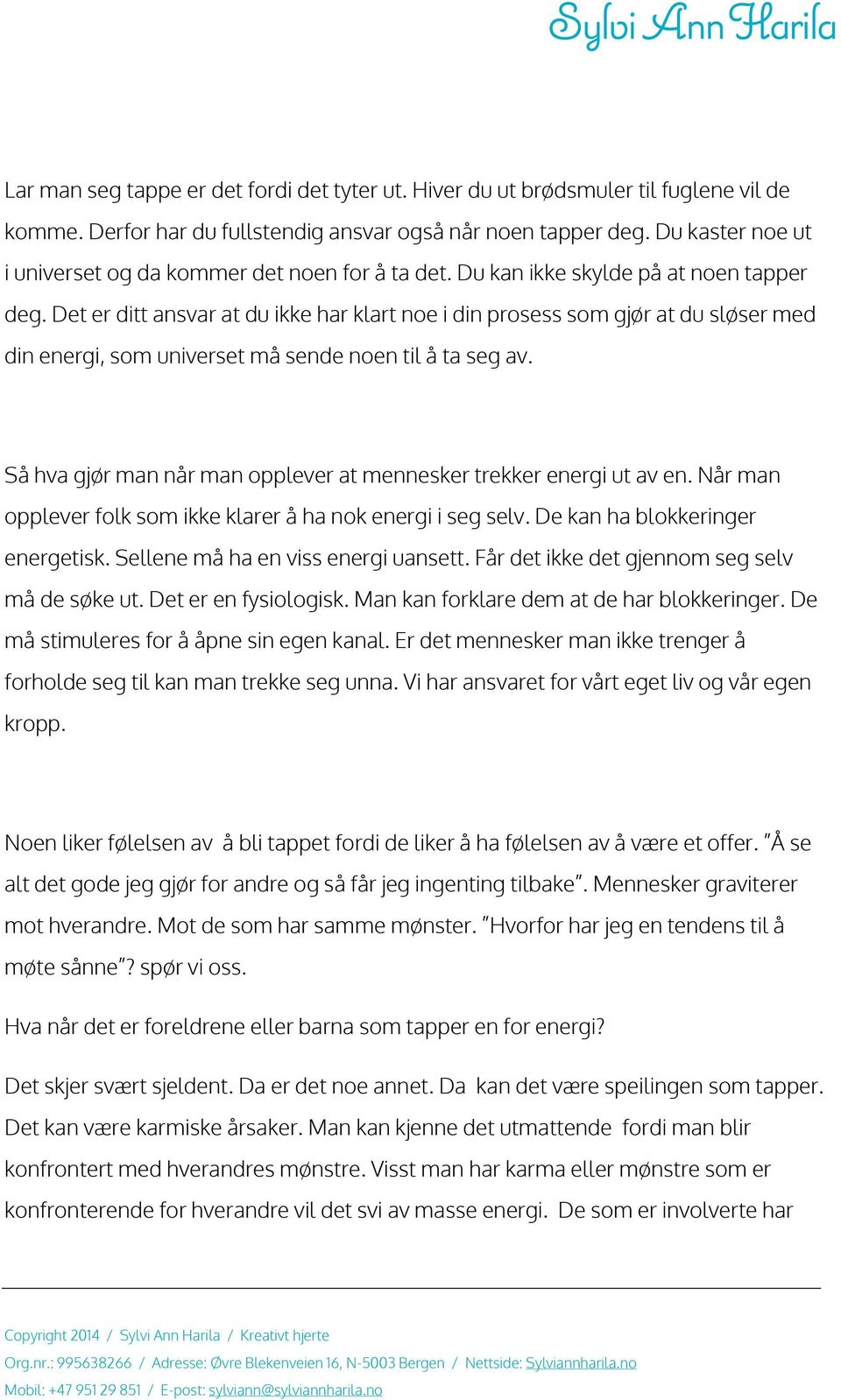 Sylvi Ann Harila

Lar man seg tappe er det fordi det tyter ut. Hiver du ut brødsmuler til fuglene vil de komme. Derfor har du fullstendig ansvar også når noen tapper deg. Du kaster noe ut i universet og da kommer det noen for å ta det. Du kan ikke skylde på at noen tapper deg. Det er ditt ansvar at du ikke har klart noe i din prosess som gjør at du sløser med din energi, som universet må sende noen til å ta seg av.

Så hva gjør man når man opplever at mennesker trekker energi ut av en. Når man opplever folk som ikke klarer å ha nok energi i seg selv. De kan ha blokkeringer energetisk. Sellene må ha en viss energi uansett. Får det ikke det gjennom seg selv må de søke ut. Det er en fysiologisk. Man kan forklare dem at de har blokkeringer. De må stimuleres for å åpne sin egen kanal. Er det mennesker man ikke trenger å forholde seg til kan man trekke seg unna. Vi har ansvaret for vårt eget liv og vår egen kropp.

Noen liker følelsen av å bli tappet fordi de liker å ha følelsen av å være et offer. "Å se alt det gode jeg gjør for andre og så får jeg ingenting tilbake". Mennesker graviterer mot hverandre. Mot de som har samme mønster. "Hvorfor har jeg en tendens til å møte sånne"? spør vi oss.

Hva når det er foreldrene eller barna som tapper en for energi?

Det skjer svært sjeldent. Da er det noe annet. Da kan det være speilingen som tapper. Det kan være karmiske årsaker. Man kan kjenne det utmattende fordi man blir konfrontert med hverandres mønstre. Visst man har karma eller mønstre som er konfronterende for hverandre vil det svi av masse energi. De som er involverte har

Copyright 2014 / Sylvi Ann Harila / Kreativt hjerte
Org.nr.: 995638266 / Adresse: Øvre Blekenveien 16, N-5003 Bergen / Nettside: Sylviannharila.no
Mobil: +47 951 29 851 / E-post: sylviann@sylviannharila.no